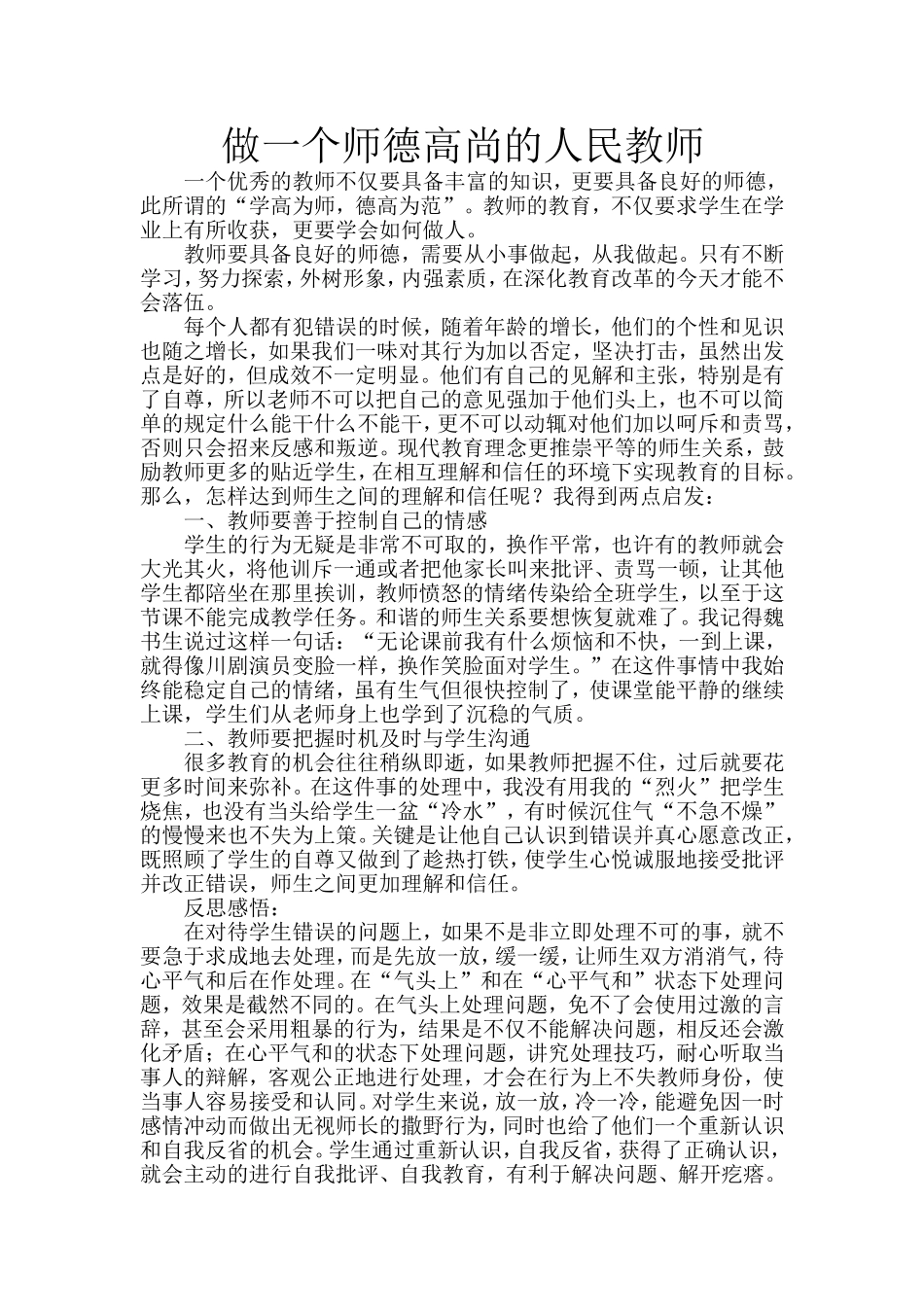 做一个师德高尚的人民教师

一个优秀的教师不仅要具备丰富的知识，更要具备良好的师德，此所谓的“学高为师，德高为范”。教师的教育，不仅要求学生在学业上有所收获，更要学会如何做人。

教师要具备良好的师德，需要从小事做起，从我做起。只有不断学习，努力探索，外树形象，内强素质，在深化教育改革的今天才能不会落伍。

每个人都有犯错误的时候，随着年龄的增长，他们的个性和见识也随之增长，如果我们一味对其行为加以否定，坚决打击，虽然出发点是好的，但成效不一定明显。他们有自己的见解和主张，特别是有了自尊，所以老师不可以把自己的意见强加于他们头上，也不可以简单的规定什么能干什么不能干，更不可以动辄对他们加以呵斥和责骂，否则只会招来反感和叛逆。现代教育理念更推崇平等的师生关系，鼓励教师更多的贴近学生，在相互理解和信任的环境下实现教育的目标。那么，怎样达到师生之间的理解和信任呢？我得到两点启发：

一、教师要善于控制自己的情感

学生的行为无疑是非常不可取的，换作平常，也许有的教师就会大光其火，将他训斥一通或者把他家长叫来批评、责骂一顿，让其他学生都陪坐在那里挨训，教师愤怒的情绪传染给全班学生，以至于这节课不能完成教学任务。和谐的师生关系要想恢复就难了。我记得魏书生说过这样一句话：“无论课前我有什么烦恼和不快，一到上课，就得像川剧演员变脸一样，换作笑脸面对学生。”在这件事情中我始终能稳定自己的情绪，虽有生气但很快控制了，使课堂能平静的继续上课，学生们从老师身上也学到了沉稳的气质。

二、教师要把握时机及时与学生沟通

很多教育的机会往往稍纵即逝，如果教师把握不住，过后就要花更多时间来弥补。在这件事的处理中，我没有用我的“烈火”把学生烧焦，也没有当头给学生一盆“冷水”，有时候沉住气“不急不燥”的慢慢来也不失为上策。关键是让他自己认识到错误并真心愿意改正，既照顾了学生的自尊又做到了趁热打铁，使学生心悦诚服地接受批评并改正错误，师生之间更加理解和信任。

反思感悟：

在对待学生错误的问题上，如果不是非立即处理不可的事，就不要急于求成地去处理，而是先放一放，缓一缓，让师生双方消消气，待心平气和后在作处理。在“气头上”和在“心平气和”状态下处理问题，效果是截然不同的。在气头上处理问题，免不了会使用过激的言辞，甚至会采用粗暴的行为，结果是不仅不能解决问题，相反还会激化矛盾；在心平气和的状态下处理问题，讲究处理技巧，耐心听取当事人的辩解，客观公正地进行处理，才会在行为上不失教师身份，使当事人容易接受和认同。对学生来说，放一放，冷一冷，能避免因一时感情冲动而做出无视师长的撒野行为，同时也给了他们一个重新认识和自我反省的机会。学生通过重新认识，自我反省，获得了正确认识，就会主动的进行自我批评、自我教育，有利于解决问题、解开疙瘩。